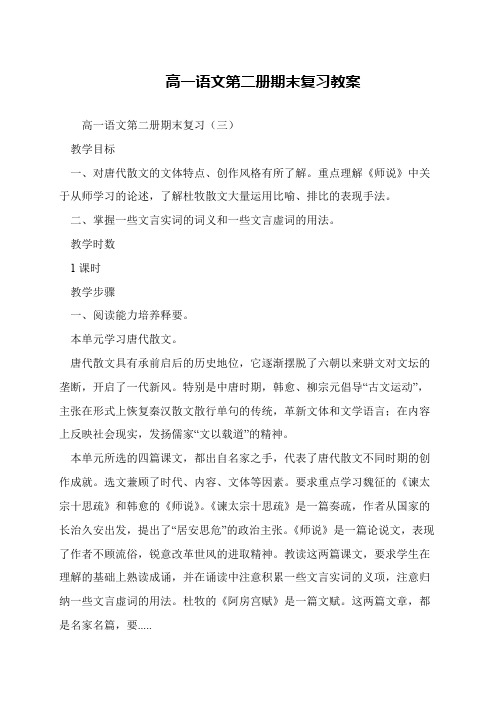 高一语文第二册期末复习教案

高一语文第二册期末复习（三）

教学目标

一、对唐代散文的文体特点、创作风格有所了解。重点理解《师说》中关于从师学习的论述，了解杜牧散文大量运用比喻、排比的表现手法。

二、掌握一些文言实词的词义和一些文言虚词的用法。

教学时数

1 课时

教学步骤

一、阅读能力培养释要。

本单元学习唐代散文。

唐代散文具有承前启后的历史地位，它逐渐摆脱了六朝以来骈文对文坛的垄断，开启了一代新风。特别是中唐时期，韩愈、柳宗元倡导“古文运动”，主张在形式上恢复秦汉散文散行单句的传统，革新文体和文学语言；在内容上反映社会现实，发扬儒家“文以载道”的精神。

本单元所选的四篇课文，都出自名家之手，代表了唐代散文不同时期的创作成就。选文兼顾了时代、内容、文体等因素。要求重点学习魏征的《谏太宗十思疏》和韩愈的《师说》。《谏太宗十思疏》是一篇奏疏，作者从国家的长治久安出发，提出了“居安思危”的政治主张。《师说》是一篇论说文，表现了作者不顾流俗，锐意改革世风的进取精神。教读这两篇课文，要求学生在理解的基础上熟读成诵，并在诵读中注意积累一些文言实词的义项，注意归纳一些文言虚词的用法。杜牧的《阿房宫赋》是一篇文赋。这两篇文章，都是名家名篇，要.....